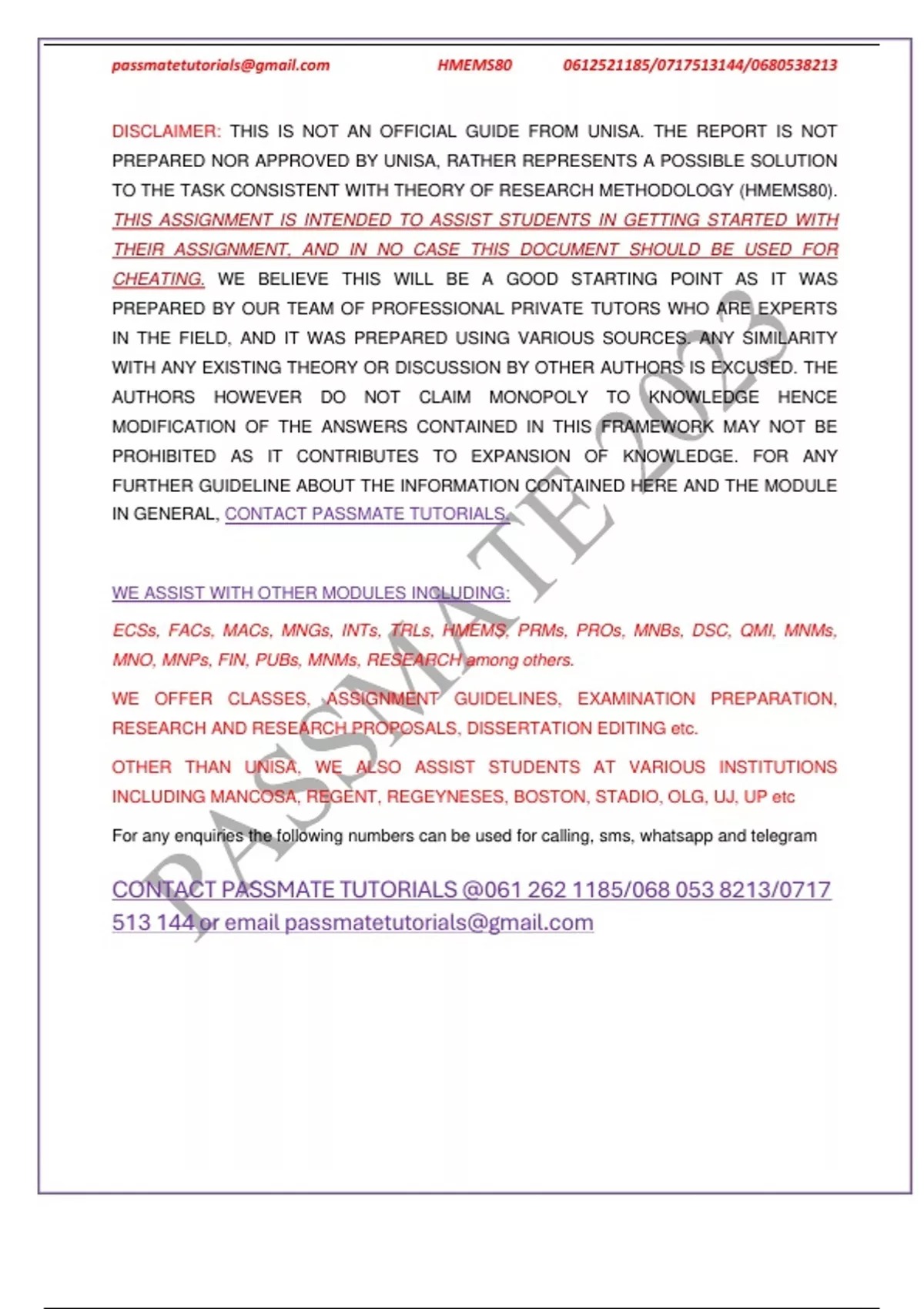 passmatetutorials@gmail.com HMEMS80 0612521185/0717513144/0680538213

DISCLAIMER: THIS IS NOT AN OFFICIAL GUIDE FROM UNISA. THE REPORT IS NOT PREPARED NOR APPROVED BY UNISA, RATHER REPRESENTS A POSSIBLE SOLUTION TO THE TASK CONSISTENT WITH THEORY OF RESEARCH METHODOLOGY (HMEMS80). THIS ASSIGNMENT IS INTENDED TO ASSIST STUDENTS IN GETTING STARTED WITH THEIR ASSIGNMENT, AND IN NO CASE THIS DOCUMENT SHOULD BE USED FOR CHEATING. WE BELIEVE THIS WILL BE A GOOD STARTING POINT AS IT WAS PREPARED BY OUR TEAM OF PROFESSIONAL PRIVATE TUTORS WHO ARE EXPERTS IN THE FIELD, AND IT WAS PREPARED USING VARIOUS SOURCES. ANY SIMILARITY WITH ANY EXISTING THEORY OR DISCUSSION BY OTHER AUTHORS IS EXCUSED. THE AUTHORS HOWEVER DO NOT CLAIM MONOPOLY TO KNOWLEDGE HENCE MODIFICATION OF THE ANSWERS CONTAINED IN THIS FRAMEWORK MAY NOT BE PROHIBITED AS IT CONTRIBUTES TO EXPANSION OF KNOWLEDGE. FOR ANY FURTHER GUIDELINE ABOUT THE INFORMATION CONTAINED HERE AND THE MODULE IN GENERAL, CONTACT PASSMATE TUTORIALS.

WE ASSIST WITH OTHER MODULES INCLUDING:

ECSs, FACs, MACs, MNGs, INTs, TRLs, HMEMS, PRMs, PROs, MNBs, DSC, QMI, MNMs, MNO, MNPs, FIN, PUBs, MNMs, RESEARCH among others.

WE OFFER CLASSES, ASSIGNMENT GUIDELINES, EXAMINATION PREPARATION, RESEARCH AND RESEARCH PROPOSALS, DISSERTATION EDITING etc.

OTHER THAN UNISA, WE ALSO ASSIST STUDENTS AT VARIOUS INSTITUTIONS INCLUDING MANCOSA, REGENT, REGEYNESES, BOSTON, STADIO, OLG, UJ, UP etc

For any enquiries the following numbers can be used for calling, sms, whatsapp and telegram

CONTACT PASSMATE TUTORIALS @061 262 1185/068 053 8213/0717 513 144 or email passmatetutorials@gmail.com

PASSMATE 2023